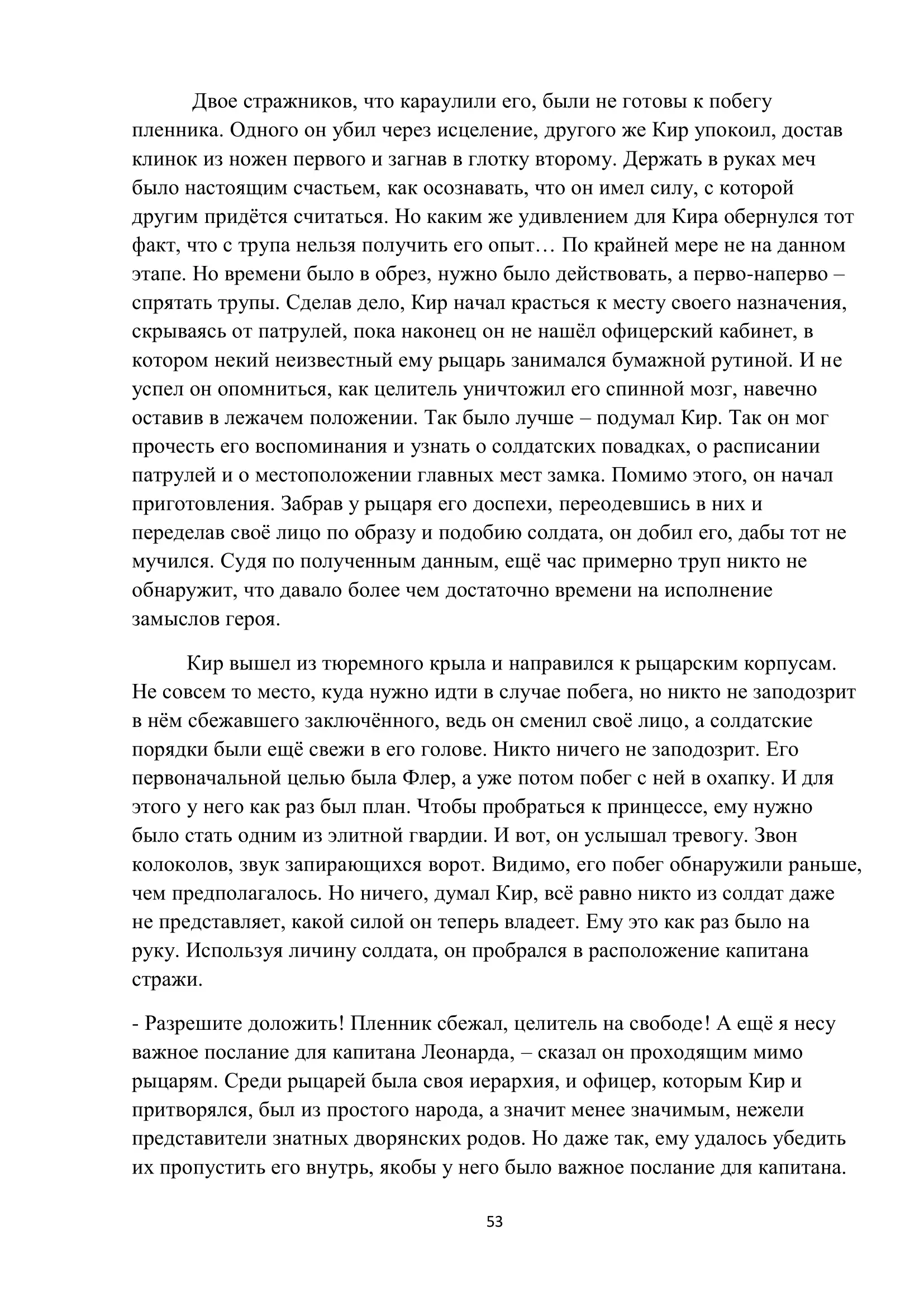 Двое стражников, что караулили его, были не готовы к побегу пленника. Одного он убил через исцеление, другого же Кир упокоил, достав клинок из ножен первого и загнав в глотку второму. Держать в руках меч было настоящим счастьем, как осознавать, что он имел силу, с которой другим придётся считаться. Но каким же удивлением для Кира обернулся тот факт, что с трупа нельзя получить его опыт… По крайней мере не на данном этапе. Но времени было в обрез, нужно было действовать, а перво-наперво – спрятать трупы. Сделав дело, Кир начал красться к месту своего назначения, скрываясь от патрулей, пока наконец он не нашёл офицерский кабинет, в котором некий неизвестный ему рыцарь занимался бумажной рутиной. И не успел он опомниться, как целитель уничтожил его спинной мозг, навечно оставив в лежачем положении. Так было лучше – подумал Кир. Так он мог прочесть его воспоминания и узнать о солдатских повадках, о расписании патрулей и о местоположении главных мест замка. Помимо этого, он начал приготовления. Забрав у рыцаря его доспехи, переодевшись в них и переделав своё лицо по образу и подобию солдата, он добил его, дабы тот не мучился. Судя по полученным данным, ещё час примерно труп никто не обнаружит, что давало более чем достаточно времени на исполнение замыслов героя.

Кир вышел из тюремного крыла и направился к рыцарским корпусам. Не совсем то место, куда нужно идти в случае побега, но никто не заподозрит в нём сбежавшего заключённого, ведь он сменил своё лицо, а солдатские порядки были ещё свежи в его голове. Никто ничего не заподозрит. Его первоначальной целью была Флер, а уже потом побег с ней в охапку. И для этого у него как раз был план. Чтобы пробраться к принцессе, ему нужно было стать одним из элитной гвардии. И вот, он услышал тревогу. Звон колоколов, звук запирающихся ворот. Видимо, его побег обнаружили раньше, чем предполагалось. Но ничего, думал Кир, всё равно никто из солдат даже не представляет, какой силой он теперь владеет. Ему это как раз было на руку. Используя личину солдата, он пробрался в расположение капитана стражи.

- Разрешите доложить! Пленник сбежал, целитель на свободе! А ещё я несу важное послание для капитана Леонарда, – сказал он проходящим мимо рыцарям. Среди рыцарей была своя иерархия, и офицер, которым Кир и притворялся, был из простого народа, а значит менее значимым, нежели представители знатных дворянских родов. Но даже так, ему удалось убедить их пропустить его внутрь, якобы у него было важное послание для капитана.

53